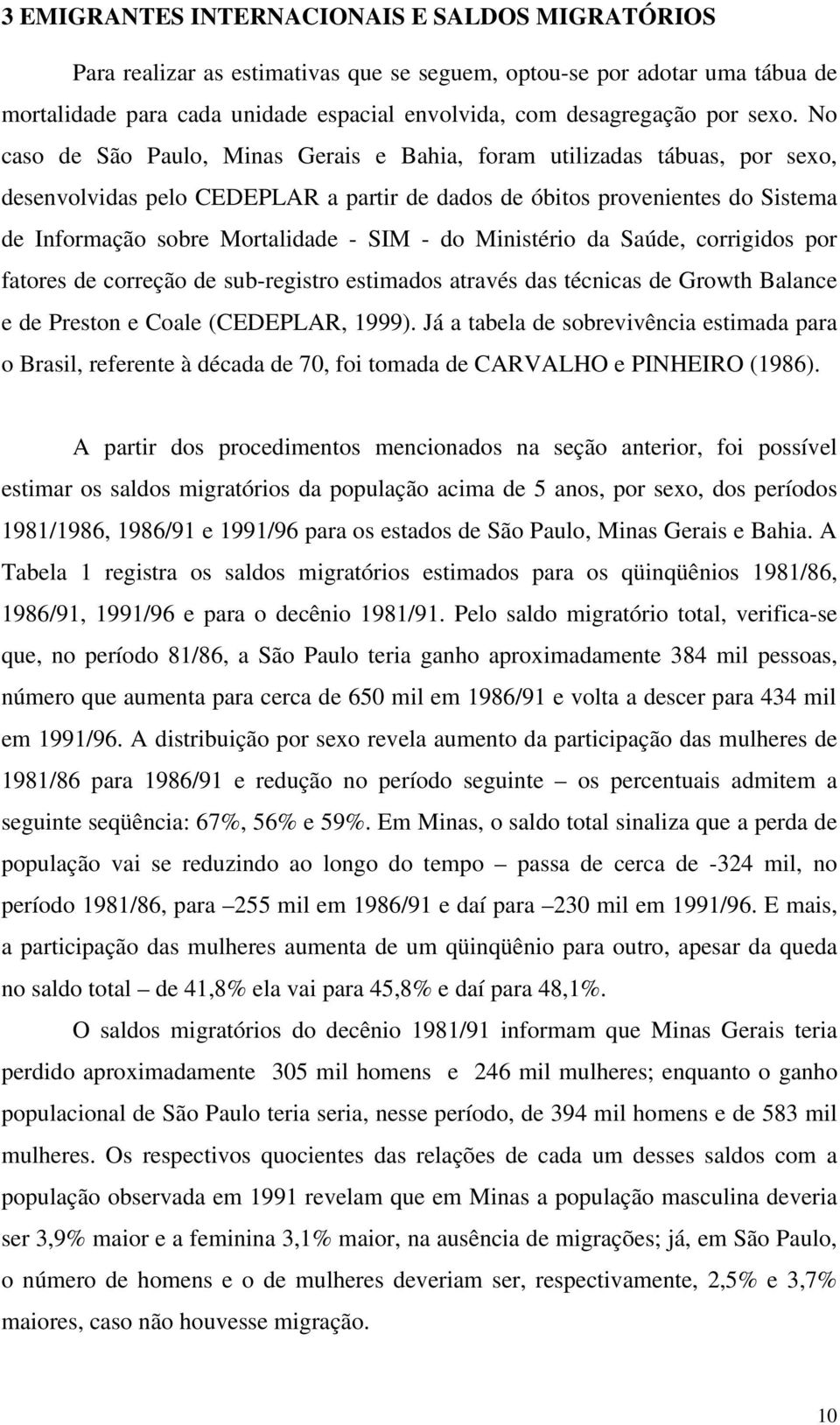 3 EMIGRANTES INTERNACIONAIS E SALDOS MIGRATÓRIOS

Para realizar as estimativas que se seguem, optou-se por adotar uma tábua de mortalidade para cada unidade espacial envolvida, com desagregação por sexo. No caso de São Paulo, Minas Gerais e Bahia, foram utilizadas tábuas, por sexo, desenvolvidas pelo CEDEPLAR a partir de dados de óbitos provenientes do Sistema de Informação sobre Mortalidade - SIM - do Ministério da Saúde, corrigidos por fatores de correção de sub-registro estimados através das técnicas de Growth Balance e de Preston e Coale (CEDEPLAR, 1999). Já a tabela de sobrevivência estimada para o Brasil, referente à década de 70, foi tomada de CARVALHO e PINHEIRO (1986).

A partir dos procedimentos mencionados na seção anterior, foi possível estimar os saldos migratórios da população acima de 5 anos, por sexo, dos períodos 1981/1986, 1986/91 e 1991/96 para os estados de São Paulo, Minas Gerais e Bahia. A Tabela 1 registra os saldos migratórios estimados para os qüinqüênios 1981/86, 1986/91, 1991/96 e para o decênio 1981/91. Pelo saldo migratório total, verifica-se que, no período 81/86, a São Paulo teria ganho aproximadamente 384 mil pessoas, número que aumenta para cerca de 650 mil em 1986/91 e volta a descer para 434 mil em 1991/96. A distribuição por sexo revela aumento da participação das mulheres de 1981/86 para 1986/91 e redução no período seguinte – os percentuais admitem a seguinte seqüência: 67%, 56% e 59%. Em Minas, o saldo total sinaliza que a perda de população vai se reduzindo ao longo do tempo – passa de cerca de -324 mil, no período 1981/86, para –255 mil em 1986/91 e daí para –230 mil em 1991/96. E mais, a participação das mulheres aumenta de um qüinqüênio para outro, apesar da queda no saldo total – de 41,8% ela vai para 45,8% e daí para 48,1%.

O saldos migratórios do decênio 1981/91 informam que Minas Gerais teria perdido aproximadamente 305 mil homens e 246 mil mulheres; enquanto o ganho populacional de São Paulo teria seria, nesse período, de 394 mil homens e de 583 mil mulheres. Os respectivos quocientes das relações de cada um desses saldos com a população observada em 1991 revelam que em Minas a população masculina deveria ser 3,9% maior e a feminina 3,1% maior, na ausência de migrações; já, em São Paulo, o número de homens e o de mulheres deveriam ser, respectivamente, 2,5% e 3,7% maiores, caso não houvesse migração.

10